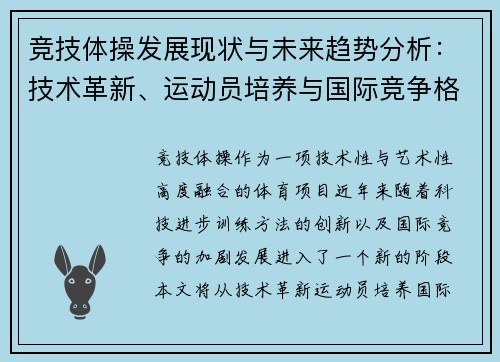 竞技体操发展现状与未来趋势分析：技术革新、运动员培养与国际竞争格

竞技体操作为一项技术性与艺术性高度融合的体育项目近年来随着科技进步训练方法的创新以及国际竞争的加剧发展进入了一个新的阶段本文将从技术革新运动员培养国际